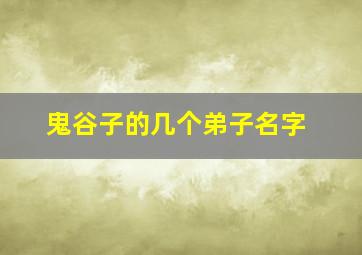 鬼谷子的几个弟子名字